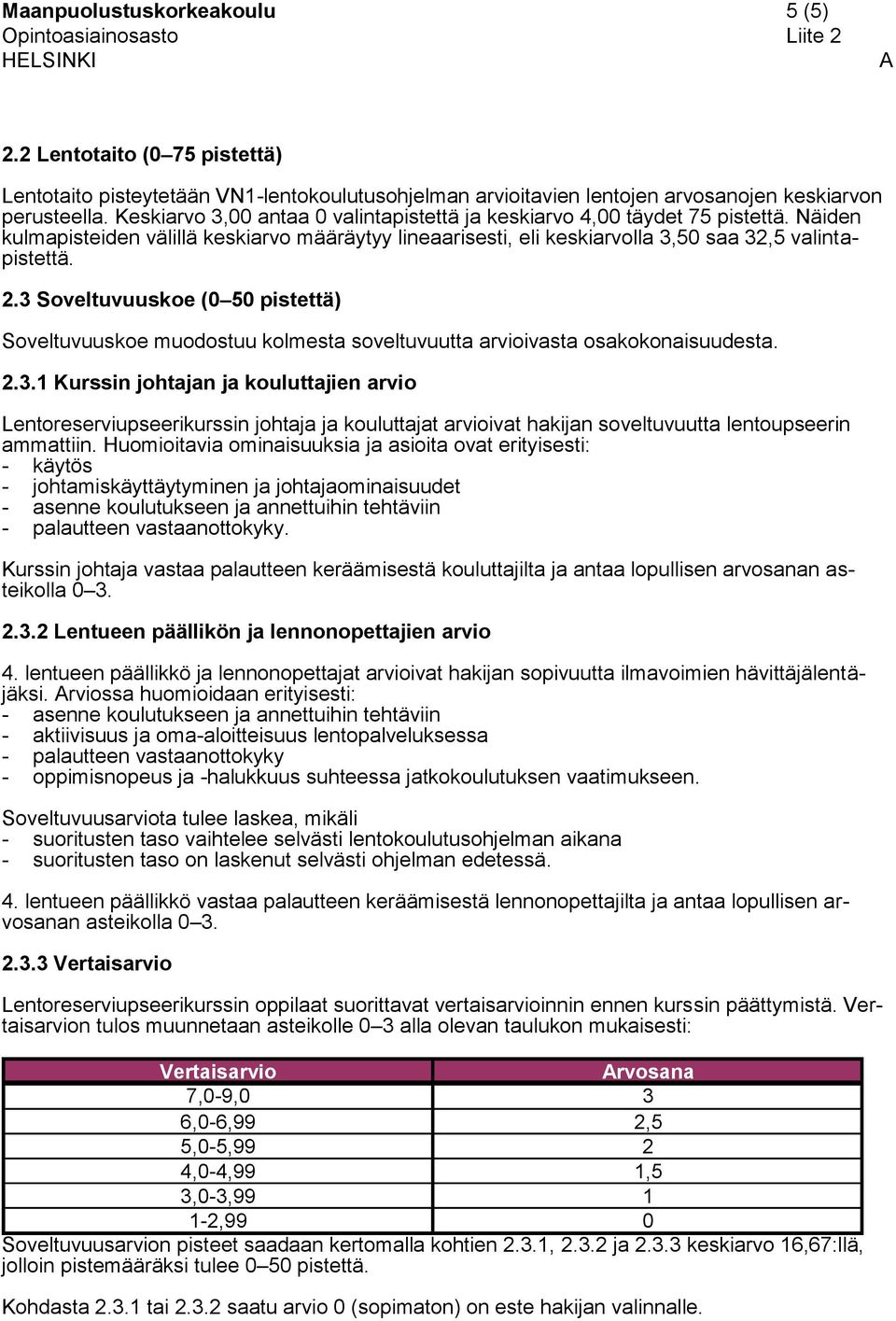 Maanpuolustuskorkeakoulu 5 (5)
Opintoasiainosasto Liite 2
HELSINKI A

2.2 Lentotaito (0–75 pistettä)

Lentotaito pisteytetään VN1-lentokoulutusohjelman arvioitavien lentojen arvosanojen keskiarvon perusteella. Keskiarvo 3,00 antaa 0 valintapistettä ja keskiarvo 4,00 täydet 75 pistettä. Näiden kulmapisteiden välillä keskiarvo määräytyy lineaarisesti, eli keskiarvolla 3,50 saa 32,5 valintapistettä.

2.3 Soveltuvuuskoe (0–50 pistettä)

Soveltuvuuskoe muodostuu kolmesta soveltuvuutta arvioivasta osakokonaisuudesta.

2.3.1 Kurssin johtajan ja kouluttajien arvio

Lentoreserviupseerikurssin johtaja ja kouluttajat arvioivat hakijan soveltuvuutta lentoupseerin ammattiin. Huomioitavia ominaisuuksia ja asioita ovat erityisesti:
- käytös
- johtamiskäyttäytyminen ja johtajaominaisuudet
- asenne koulutukseen ja annettuihin tehtäviin
- palautteen vastaanottokyky.

Kurssin johtaja vastaa palautteen keräämisestä kouluttajilta ja antaa lopullisen arvosanan asteikolla 0–3.

2.3.2 Lentueen päällikön ja lennonopettajien arvio

4. lentueen päällikkö ja lennonopettajat arvioivat hakijan sopivuutta ilmavoimien hävittäjälentäjäksi. Arviossa huomioidaan erityisesti:
- asenne koulutukseen ja annettuihin tehtäviin
- aktiivisuus ja oma-aloitteisuus lentopalveluksessa
- palautteen vastaanottokyky
- oppimisnopeus ja -halukkuus suhteessa jatkokoulutuksen vaatimukseen.

Soveltuvuusarviota tulee laskea, mikäli
- suoritusten taso vaihtelee selvästi lentokoulutusohjelman aikana
- suoritusten taso on laskenut selvästi ohjelman edetessä.

4. lentueen päällikkö vastaa palautteen keräämisestä lennonopettajilta ja antaa lopullisen arvosanan asteikolla 0–3.

2.3.3 Vertaisarvio

Lentoreserviupseerikurssin oppilaat suorittavat vertaisarvioinnin ennen kurssin päättymistä. Vertaisarvion tulos muunnetaan asteikolle 0–3 alla olevan taulukon mukaisesti:

| Vertaisarvio | Arvosana |
|---|---|
| 7,0-9,0 | 3 |
| 6,0-6,99 | 2,5 |
| 5,0-5,99 | 2 |
| 4,0-4,99 | 1,5 |
| 3,0-3,99 | 1 |
| 1-2,99 | 0 |

Soveltuvuusarvion pisteet saadaan kertomalla kohtien 2.3.1, 2.3.2 ja 2.3.3 keskiarvo 16,67:llä, jolloin pistemääräksi tulee 0–50 pistettä.

Kohdasta 2.3.1 tai 2.3.2 saatu arvio 0 (sopimaton) on este hakijan valinnalle.